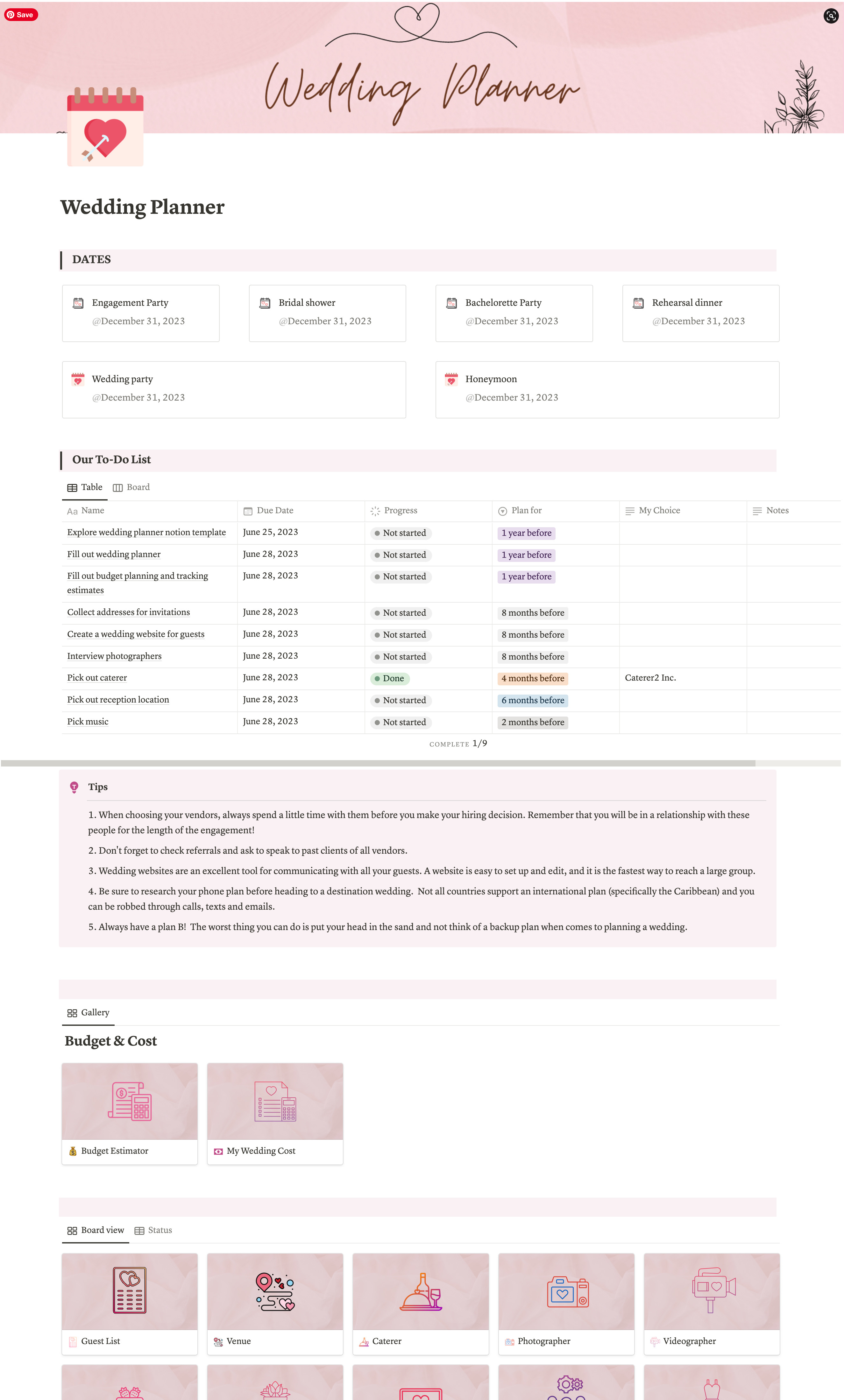 Save

Wedding Planner

Wedding Planner

DATES

Engagement Party
@December 31, 2023

Bridal shower
@December 31, 2023

Bachelorette Party
@December 31, 2023

Rehearsal dinner
@December 31, 2023

Wedding party
@December 31, 2023

Honeymoon
@December 31, 2023

Our To-Do List

Table Board

| Name | Due Date | Progress | Plan for | My Choice | Notes |
|---|---|---|---|---|---|
| Explore wedding planner notion template | June 25, 2023 | Not started | 1 year before | | |
| Fill out wedding planner | June 28, 2023 | Not started | 1 year before | | |
| Fill out budget planning and tracking estimates | June 28, 2023 | Not started | 1 year before | | |
| Collect addresses for invitations | June 28, 2023 | Not started | 8 months before | | |
| Create a wedding website for guests | June 28, 2023 | Not started | 8 months before | | |
| Interview photographers | June 28, 2023 | Not started | 8 months before | | |
| Pick out caterer | June 28, 2023 | Done | 4 months before | Caterer2 Inc. | |
| Pick out reception location | June 28, 2023 | Not started | 6 months before | | |
| Pick music | June 28, 2023 | Not started | 2 months before | | |

COMPLETE 1/9

Tips

1. When choosing your vendors, always spend a little time with them before you make your hiring decision. Remember that you will be in a relationship with these people for the length of the engagement!

2. Don't forget to check referrals and ask to speak to past clients of all vendors.

3. Wedding websites are an excellent tool for communicating with all your guests. A website is easy to set up and edit, and it is the fastest way to reach a large group.

4. Be sure to research your phone plan before heading to a destination wedding. Not all countries support an international plan (specifically the Caribbean) and you can be robbed through calls, texts and emails.

5. Always have a plan B! The worst thing you can do is put your head in the sand and not think of a backup plan when comes to planning a wedding.

Gallery

Budget & Cost

Budget Estimator

My Wedding Cost

Board view Status

Guest List

Venue

Caterer

Photographer

Videographer